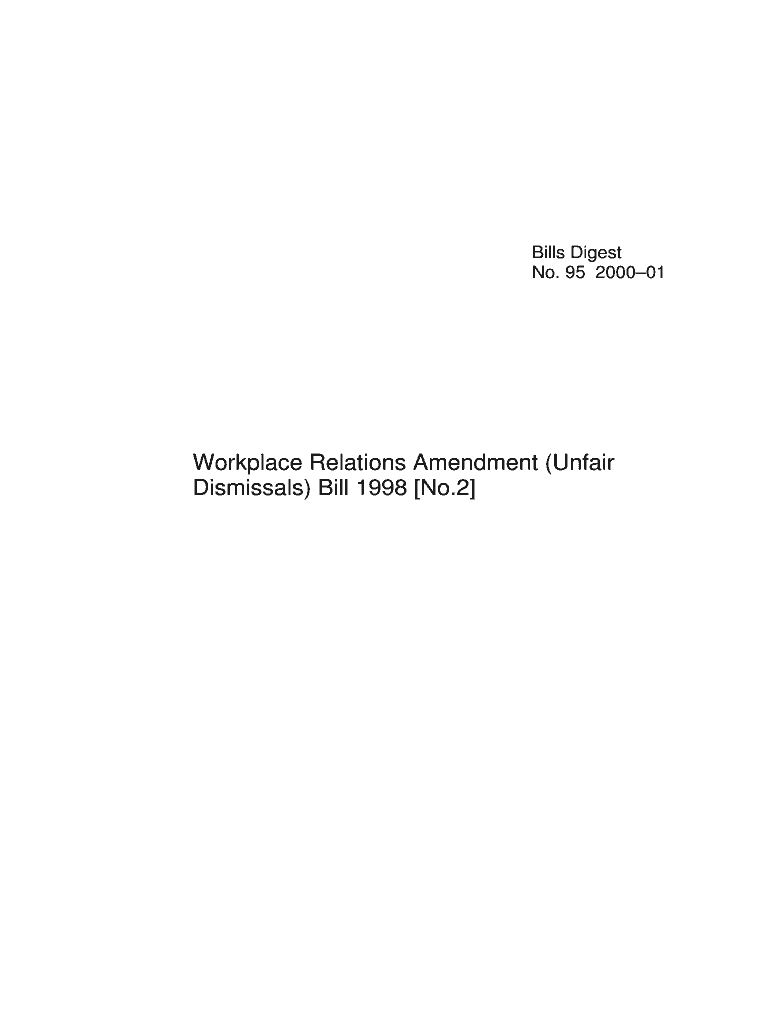 Bills Digest
No. 95 2000–01

Workplace Relations Amendment (Unfair Dismissals) Bill 1998 [No.2]